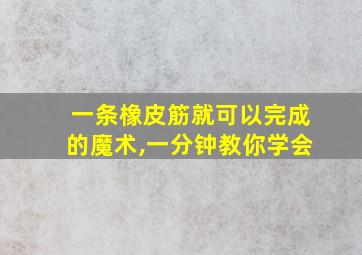 一条橡皮筋就可以完成的魔术,一分钟教你学会